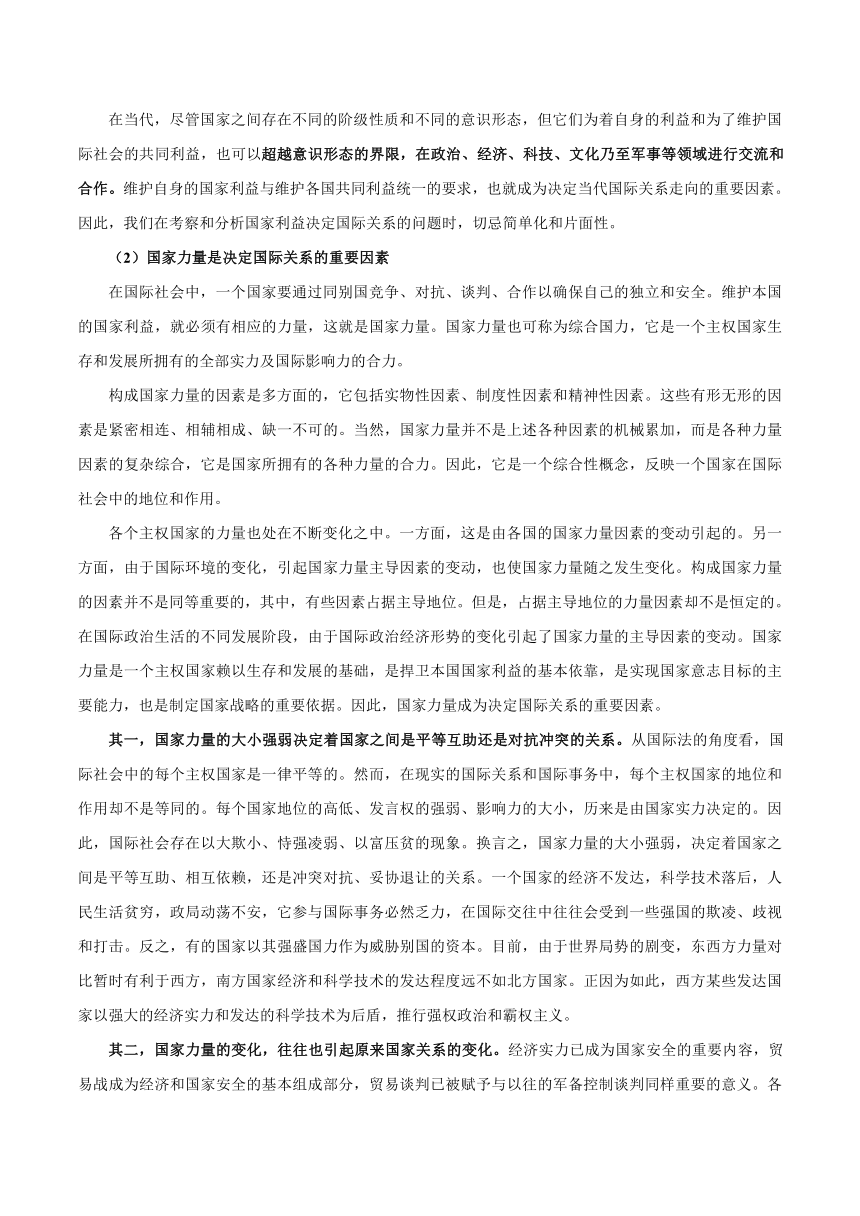 在当代，尽管国家之间存在不同的阶级性质和不同的意识形态，但它们为着自身的利益和为了维护国际社会的共同利益，也可以超越意识形态的界限，在政治、经济、科技、文化乃至军事等领域进行交流和合作。维护自身的国家利益与维护各国共同利益统一的要求，也就成为决定当代国际关系走向的重要因素。因此，我们在考察和分析国家利益决定国际关系的问题时，切忌简单化和片面性。

（2）国家力量是决定国际关系的重要因素

在国际社会中，一个国家要通过同别国竞争、对抗、谈判、合作以确保自己的独立和安全。维护本国的国家利益，就必须有相应的力量，这就是国家力量。国家力量也可称为综合国力，它是一个主权国家生存和发展所拥有的全部实力及国际影响力的合力。

构成国家力量的因素是多方面的，它包括实物性因素、制度性因素和精神性因素。这些有形无形的因素是紧密相连、相辅相成、缺一不可的。当然，国家力量并不是上述各种因素的机械累加，而是各种力量因素的复杂综合，它是国家所拥有的各种力量的合力。因此，它是一个综合性概念，反映一个国家在国际社会中的地位和作用。

各个主权国家的力量也处在不断变化之中。一方面，这是由各国的国家力量因素的变动引起的。另一方面，由于国际环境的变化，引起国家力量主导因素的变动，也使国家力量随之发生变化。构成国家力量的因素并不是同等重要的，其中，有些因素占据主导地位。但是，占据主导地位的力量因素却不是恒定的。在国际政治生活的不同发展阶段，由于国际政治经济形势的变化引起了国家力量的主导因素的变动。国家力量是一个主权国家赖以生存和发展的基础，是捍卫本国国家利益的基本依靠，是实现国家意志目标的主要能力，也是制定国家战略的重要依据。因此，国家力量成为决定国际关系的重要因素。

其一，国家力量的大小强弱决定着国家之间是平等互助还是对抗冲突的关系。从国际法的角度看，国际社会中的每个主权国家是一律平等的。然而，在现实的国际关系和国际事务中，每个主权国家的地位和作用却不是等同的。每个国家地位的高低、发言权的强弱、影响力的大小，历来是由国家实力决定的。因此，国际社会存在以大欺小、恃强凌弱、以富压贫的现象。换言之，国家力量的大小强弱，决定着国家之间是平等互助、相互依赖，还是冲突对抗、妥协退让的关系。一个国家的经济不发达，科学技术落后，人民生活贫穷，政局动荡不安，它参与国际事务必然乏力，在国际交往中往往会受到一些强国的欺凌、歧视和打击。反之，有的国家以其强盛国力作为威胁别国的资本。目前，由于世界局势的剧变，东西方力量对比暂时有利于西方，南方国家经济和科学技术的发达程度远不如北方国家。正因为如此，西方某些发达国家以强大的经济实力和发达的科学技术为后盾，推行强权政治和霸权主义。

其二，国家力量的变化，往往也引起原来国家关系的变化。经济实力已成为国家安全的重要内容，贸易战成为经济和国家安全的基本组成部分，贸易谈判已被赋予与以往的军备控制谈判同样重要的意义。各